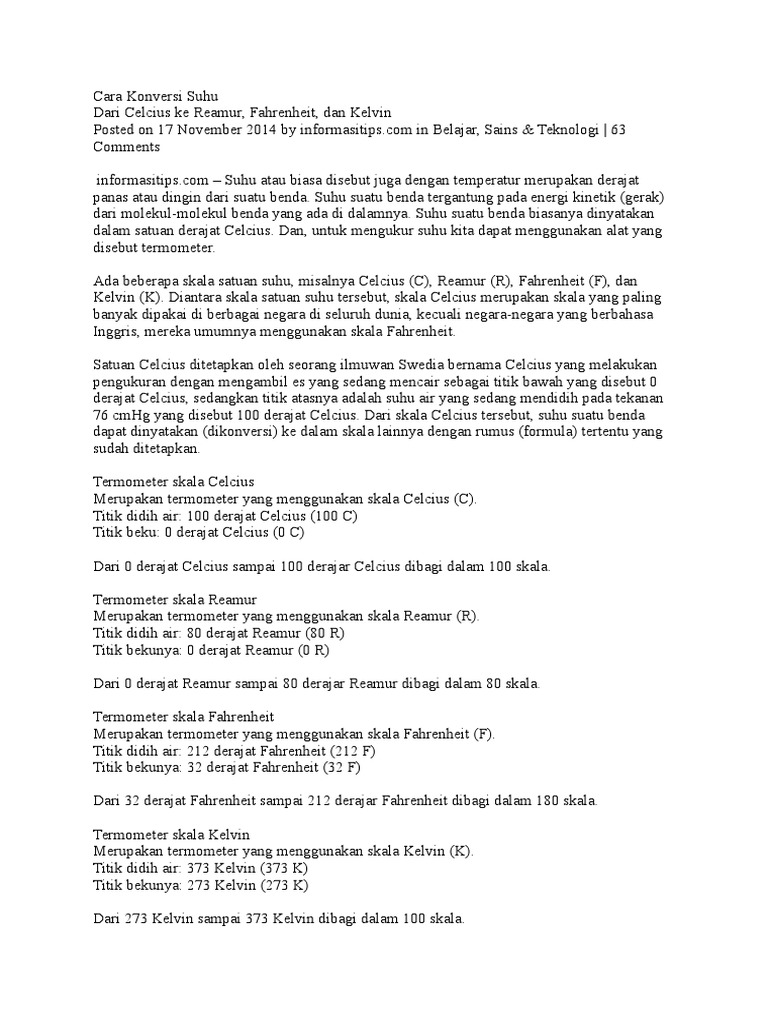 Cara Konversi Suhu
Dari Celcius ke Reamur, Fahrenheit, dan Kelvin
Posted on 17 November 2014 by informasitips.com in Belajar, Sains & Teknologi | 63 Comments

informasitips.com – Suhu atau biasa disebut juga dengan temperatur merupakan derajat panas atau dingin dari suatu benda. Suhu suatu benda tergantung pada energi kinetik (gerak) dari molekul-molekul benda yang ada di dalamnya. Suhu suatu benda biasanya dinyatakan dalam satuan derajat Celcius. Dan, untuk mengukur suhu kita dapat menggunakan alat yang disebut termometer.

Ada beberapa skala satuan suhu, misalnya Celcius (C), Reamur (R), Fahrenheit (F), dan Kelvin (K). Diantara skala satuan suhu tersebut, skala Celcius merupakan skala yang paling banyak dipakai di berbagai negara di seluruh dunia, kecuali negara-negara yang berbahasa Inggris, mereka umumnya menggunakan skala Fahrenheit.

Satuan Celcius ditetapkan oleh seorang ilmuwan Swedia bernama Celcius yang melakukan pengukuran dengan mengambil es yang sedang mencair sebagai titik bawah yang disebut 0 derajat Celcius, sedangkan titik atasnya adalah suhu air yang sedang mendidih pada tekanan 76 cmHg yang disebut 100 derajat Celcius. Dari skala Celcius tersebut, suhu suatu benda dapat dinyatakan (dikonversi) ke dalam skala lainnya dengan rumus (formula) tertentu yang sudah ditetapkan.

Termometer skala Celcius
Merupakan termometer yang menggunakan skala Celcius (C).
Titik didih air: 100 derajat Celcius (100 C)
Titik beku: 0 derajat Celcius (0 C)

Dari 0 derajat Celcius sampai 100 derajar Celcius dibagi dalam 100 skala.

Termometer skala Reamur
Merupakan termometer yang menggunakan skala Reamur (R).
Titik didih air: 80 derajat Reamur (80 R)
Titik bekunya: 0 derajat Reamur (0 R)

Dari 0 derajat Reamur sampai 80 derajar Reamur dibagi dalam 80 skala.

Termometer skala Fahrenheit
Merupakan termometer yang menggunakan skala Fahrenheit (F).
Titik didih air: 212 derajat Fahrenheit (212 F)
Titik bekunya: 32 derajat Fahrenheit (32 F)

Dari 32 derajat Fahrenheit sampai 212 derajar Fahrenheit dibagi dalam 180 skala.

Termometer skala Kelvin
Merupakan termometer yang menggunakan skala Kelvin (K).
Titik didih air: 373 Kelvin (373 K)
Titik bekunya: 273 Kelvin (273 K)

Dari 273 Kelvin sampai 373 Kelvin dibagi dalam 100 skala.